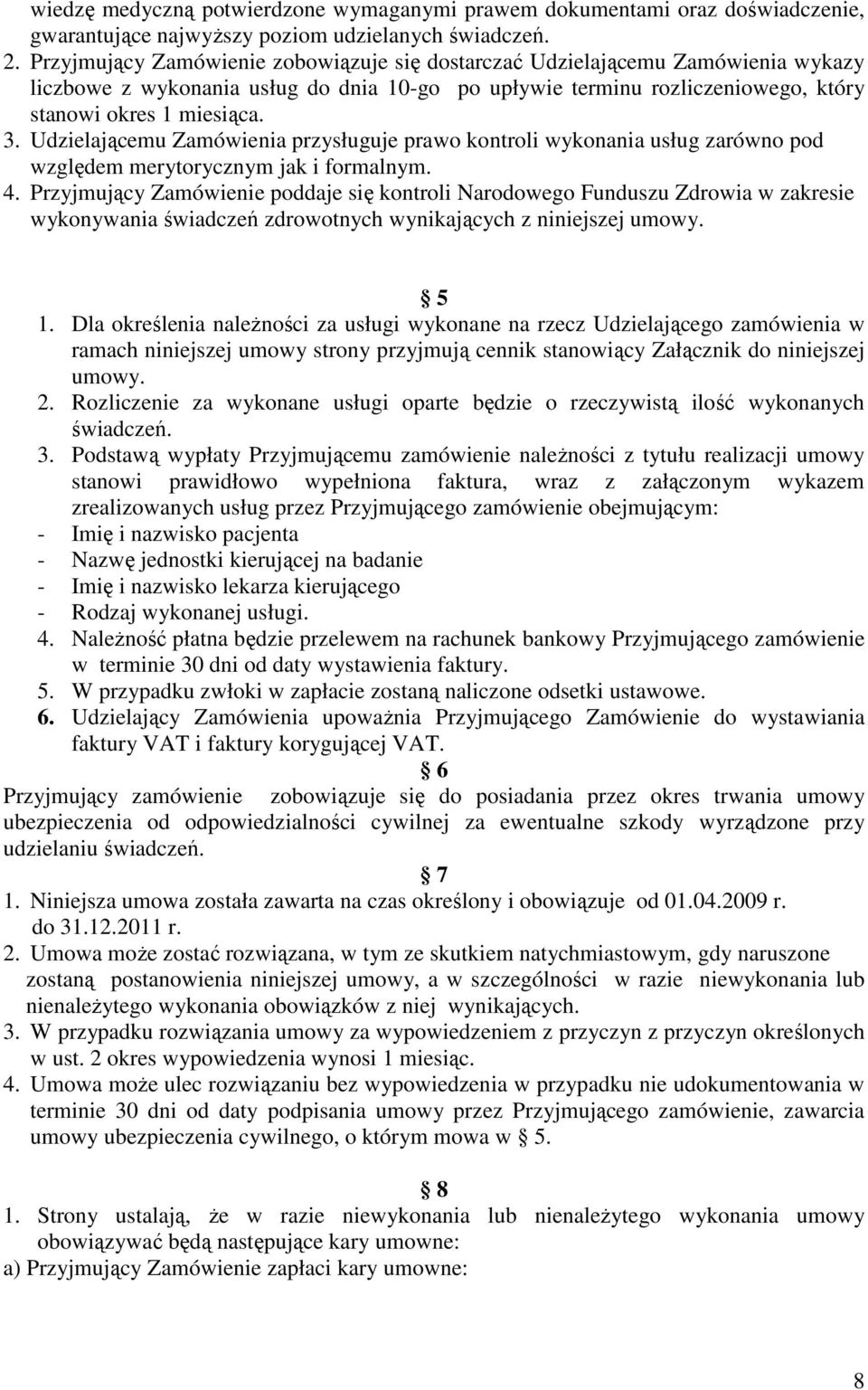 wiedzę medyczną potwierdzone wymaganymi prawem dokumentami oraz doświadczenie, gwarantujące najwyższy poziom udzielanych świadczeń.
2. Przyjmujący Zamówienie zobowiązuje się dostarczać Udzielającemu Zamówienia wykazy liczbowe z wykonania usług do dnia 10-go po upływie terminu rozliczeniowego, który stanowi okres 1 miesiąca.
3. Udzielającemu Zamówienia przysługuje prawo kontroli wykonania usług zarówno pod względem merytorycznym jak i formalnym.
4. Przyjmujący Zamówienie poddaje się kontroli Narodowego Funduszu Zdrowia w zakresie wykonywania świadczeń zdrowotnych wynikających z niniejszej umowy.

§ 5
1. Dla określenia należności za usługi wykonane na rzecz Udzielającego zamówienia w ramach niniejszej umowy strony przyjmują cennik stanowiący Załącznik do niniejszej umowy.
2. Rozliczenie za wykonane usługi oparte będzie o rzeczywistą ilość wykonanych świadczeń.
3. Podstawą wypłaty Przyjmującemu zamówienie należności z tytułu realizacji umowy stanowi prawidłowo wypełniona faktura, wraz z załączonym wykazem zrealizowanych usług przez Przyjmującego zamówienie obejmującym:
- Imię i nazwisko pacjenta
- Nazwę jednostki kierującej na badanie
- Imię i nazwisko lekarza kierującego
- Rodzaj wykonanej usługi.
4. Należność płatna będzie przelewem na rachunek bankowy Przyjmującego zamówienie w terminie 30 dni od daty wystawienia faktury.
5. W przypadku zwłoki w zapłacie zostaną naliczone odsetki ustawowe.
6. Udzielający Zamówienia upoważnia Przyjmującego Zamówienie do wystawiania faktury VAT i faktury korygującej VAT.
§ 6
Przyjmujący zamówienie zobowiązuje się do posiadania przez okres trwania umowy ubezpieczenia od odpowiedzialności cywilnej za ewentualne szkody wyrządzone przy udzielaniu świadczeń.
§ 7
1. Niniejsza umowa została zawarta na czas określony i obowiązuje od 01.04.2009 r. do 31.12.2011 r.
2. Umowa może zostać rozwiązana, w tym ze skutkiem natychmiastowym, gdy naruszone zostaną postanowienia niniejszej umowy, a w szczególności w razie niewykonania lub nienależytego wykonania obowiązków z niej wynikających.
3. W przypadku rozwiązania umowy za wypowiedzeniem z przyczyn z przyczyn określonych w ust. 2 okres wypowiedzenia wynosi 1 miesiąc.
4. Umowa może ulec rozwiązaniu bez wypowiedzenia w przypadku nie udokumentowania w terminie 30 dni od daty podpisania umowy przez Przyjmującego zamówienie, zawarcia umowy ubezpieczenia cywilnego, o którym mowa w § 5.

§ 8
1. Strony ustalają, że w razie niewykonania lub nienależytego wykonania umowy obowiązywać będą następujące kary umowne:
a) Przyjmujący Zamówienie zapłaci kary umowne:

8